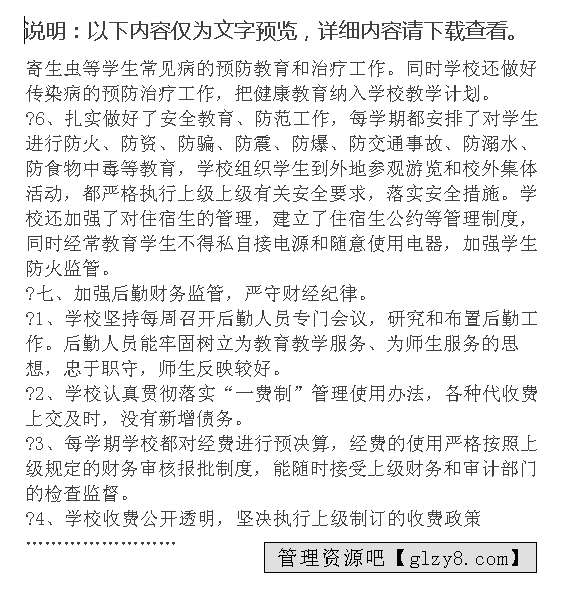 说明：以下内容仅为文字预览，详细内容请下载查看。

寄生虫等学生常见病的预防教育和治疗工作。同时学校还做好传染病的预防治疗工作，把健康教育纳入学校教学计划。

?6、扎实做好了安全教育、防范工作，每学期都安排了对学生进行防火、防资、防骗、防震、防爆、防交通事故、防溺水、防食物中毒等教育，学校组织学生到外地参观游览和校外集体活动，都严格执行上级上级有关安全要求，落实安全措施。学校还加强了对住宿生的管理，建立了住宿生公约等管理制度，同时经常教育学生不得私自接电源和随意使用电器，加强学生防火监管。

?七、加强后勤财务监管，严守财经纪律。

?1、学校坚持每周召开后勤人员专门会议，研究和布置后勤工作。后勤人员能牢固树立为教育教学服务、为师生服务的思想，忠于职守，师生反映较好。

?2、学校认真贯彻落实“一费制”管理使用办法，各种代收费上交及时，没有新增债务。

?3、每学期学校都对经费进行预决算，经费的使用严格按照上级规定的财务审核报批制度，能随时接受上级财务和审计部门的检查监督。

?4、学校收费公开透明，坚决执行上级制订的收费政策

……………………

管理资源吧【glzy8.com】